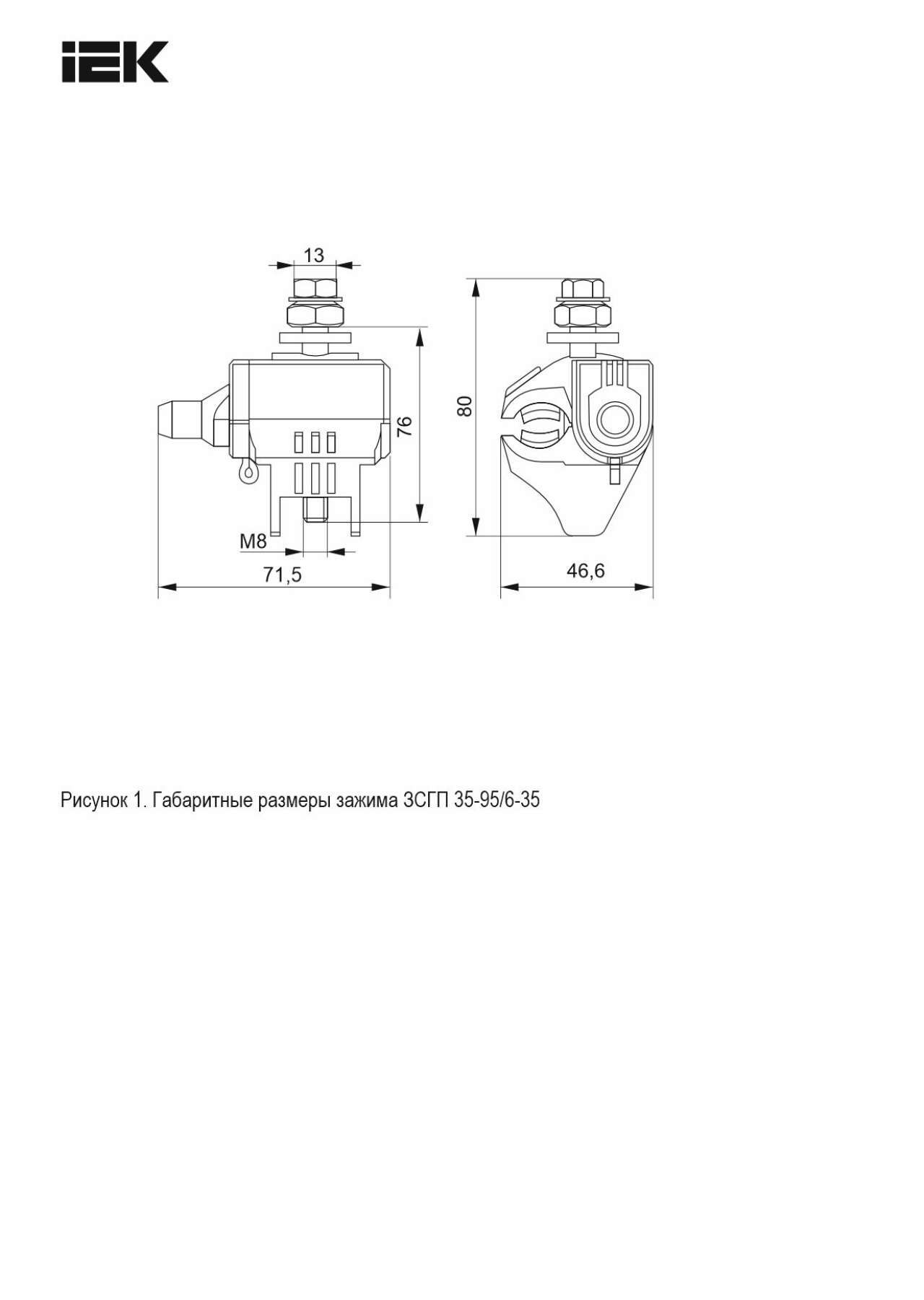 IEK

13

76

80

M8

71,5

46,6

Рисунок 1. Габаритные размеры зажима ЗСГП 35-95/6-35